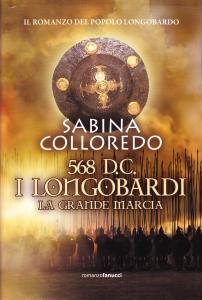 IL ROMANZO DEL POPOLO LONGOBARDO

SABINA COLLOREDO

568 D.C.
I LONGOBARDI
LA GRANDE MARCIA

romanzofanucci